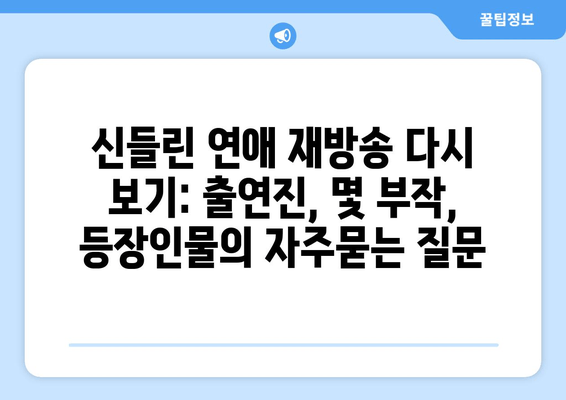 꿀팁정보

신들린 연애 재방송 다시 보기: 출연진, 몇 부작, 등장인물의 자주묻는 질문